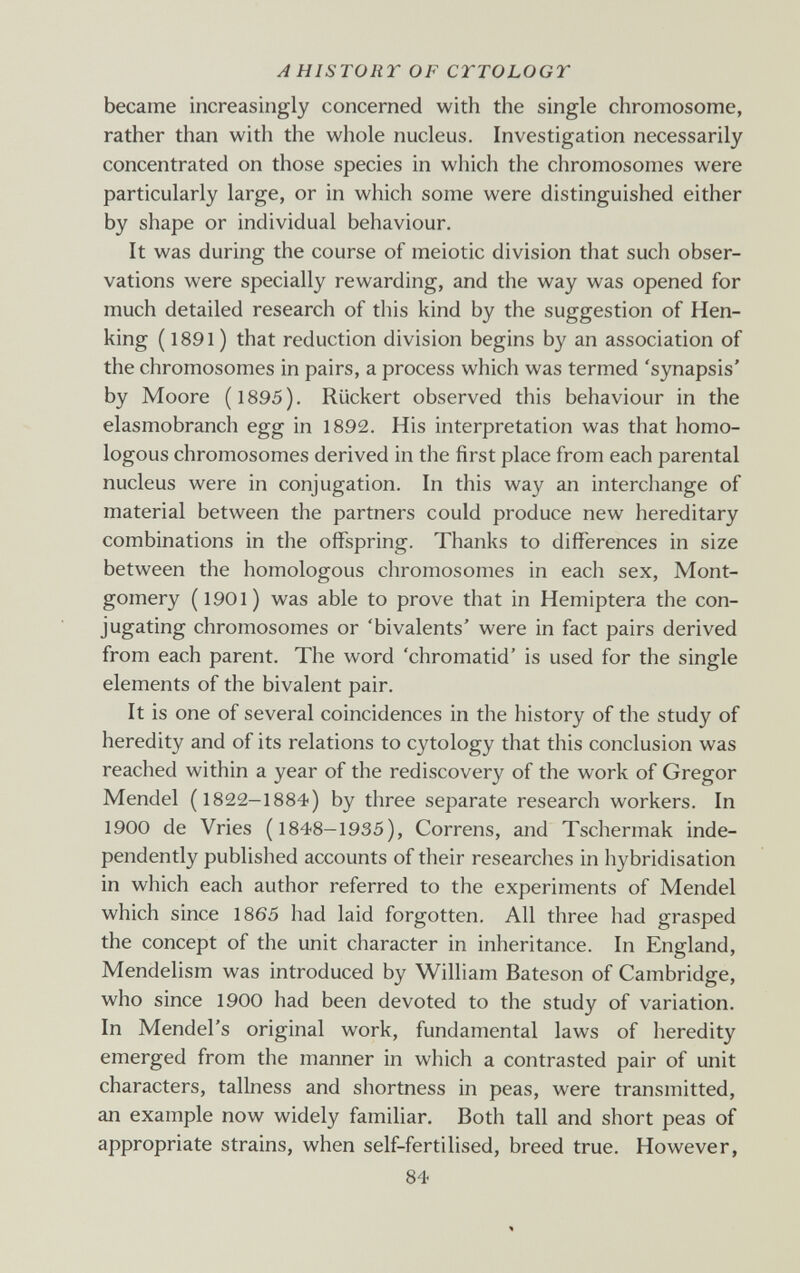 A HISTORY OF CYTOLOGY

became increasingly concerned with the single chromosome, rather than with the whole nucleus. Investigation necessarily concentrated on those species in which the chromosomes were particularly large, or in which some were distinguished either by shape or individual behaviour.

It was during the course of meiotic division that such observations were specially rewarding, and the way was opened for much detailed research of this kind by the suggestion of Henking (1891) that reduction division begins by an association of the chromosomes in pairs, a process which was termed 'synapsis' by Moore (1895). Rückert observed this behaviour in the elasmobranch egg in 1892. His interpretation was that homologous chromosomes derived in the first place from each parental nucleus were in conjugation. In this way an interchange of material between the partners could produce new hereditary combinations in the offspring. Thanks to differences in size between the homologous chromosomes in each sex, Montgomery (1901) was able to prove that in Hemiptera the conjugating chromosomes or 'bivalents' were in fact pairs derived from each parent. The word 'chromatid' is used for the single elements of the bivalent pair.

It is one of several coincidences in the history of the study of heredity and of its relations to cytology that this conclusion was reached within a year of the rediscovery of the work of Gregor Mendel (1822–1884) by three separate research workers. In 1900 de Vries (1848–1935), Correns, and Tschermak independently published accounts of their researches in hybridisation in which each author referred to the experiments of Mendel which since 1865 had laid forgotten. All three had grasped the concept of the unit character in inheritance. In England, Mendelism was introduced by William Bateson of Cambridge, who since 1900 had been devoted to the study of variation. In Mendel's original work, fundamental laws of heredity emerged from the manner in which a contrasted pair of unit characters, tallness and shortness in peas, were transmitted, an example now widely familiar. Both tall and short peas of appropriate strains, when self-fertilised, breed true. However,

84